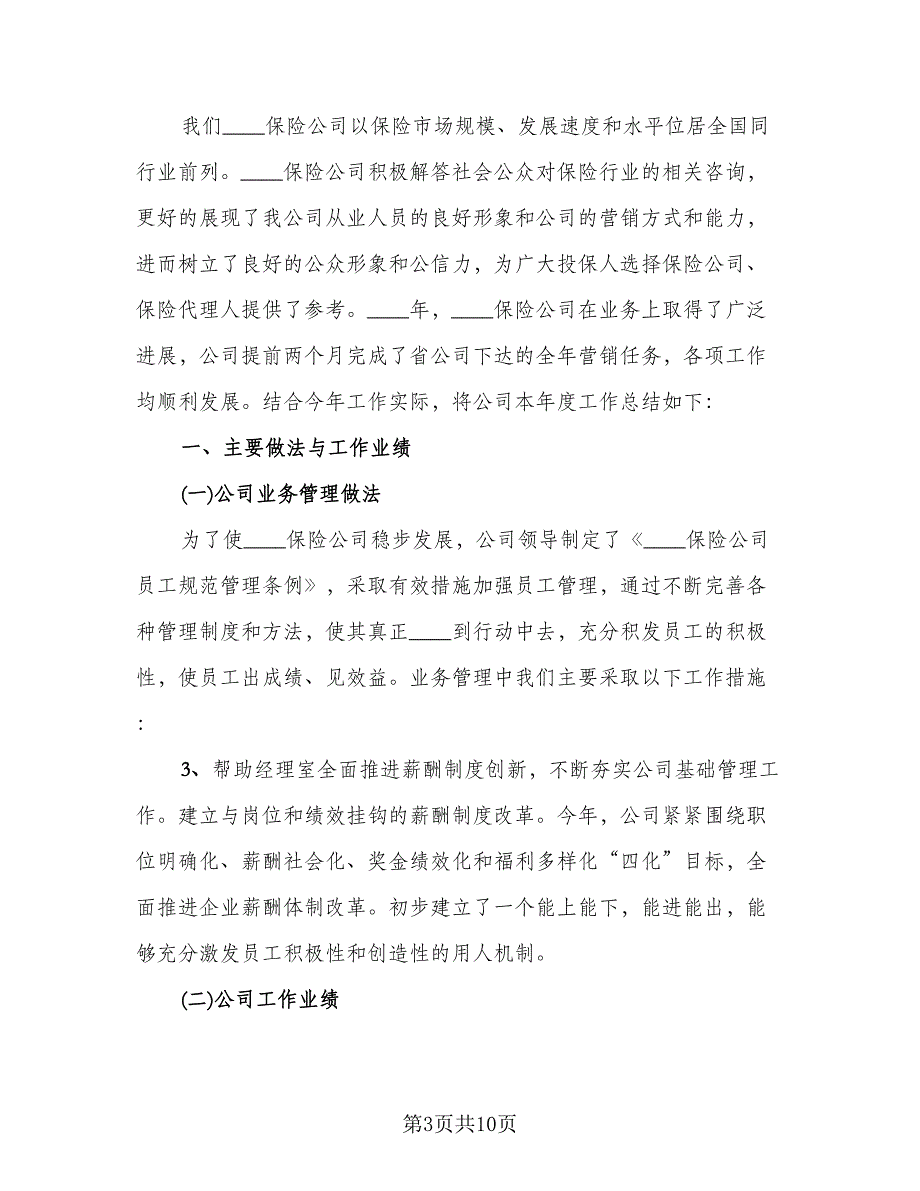 我们____保险公司以保险市场规模、发展速度和水平位居全国同行业前列。____保险公司积极解答社会公众对保险行业的相关咨询，更好的展现了我公司从业人员的良好形象和公司的营销方式和能力，进而树立了良好的公众形象和公信力，为广大投保人选择保险公司、保险代理人提供了参考。____年，____保险公司在业务上取得了广泛进展，公司提前两个月完成了省公司下达的全年营销任务，各项工作均顺利发展。结合今年工作实际，将公司本年度工作总结如下:

一、主要做法与工作业绩

(一)公司业务管理做法

为了使____保险公司稳步发展，公司领导制定了《____保险公司员工规范管理条例》，采取有效措施加强员工管理，通过不断完善各种管理制度和方法，使其真正____到行动中去，充分积发员工的积极性，使员工出成绩、见效益。业务管理中我们主要采取以下工作措施:

3、帮助经理室全面推进薪酬制度创新，不断夯实公司基础管理工作。建立与岗位和绩效挂钩的薪酬制度改革。今年，公司紧紧围绕职位明确化、薪酬社会化、奖金绩效化和福利多样化“四化”目标，全面推进企业薪酬体制改革。初步建立了一个能上能下，能进能出，能够充分激发员工积极性和创造性的用人机制。

(二)公司工作业绩

第3页共10页